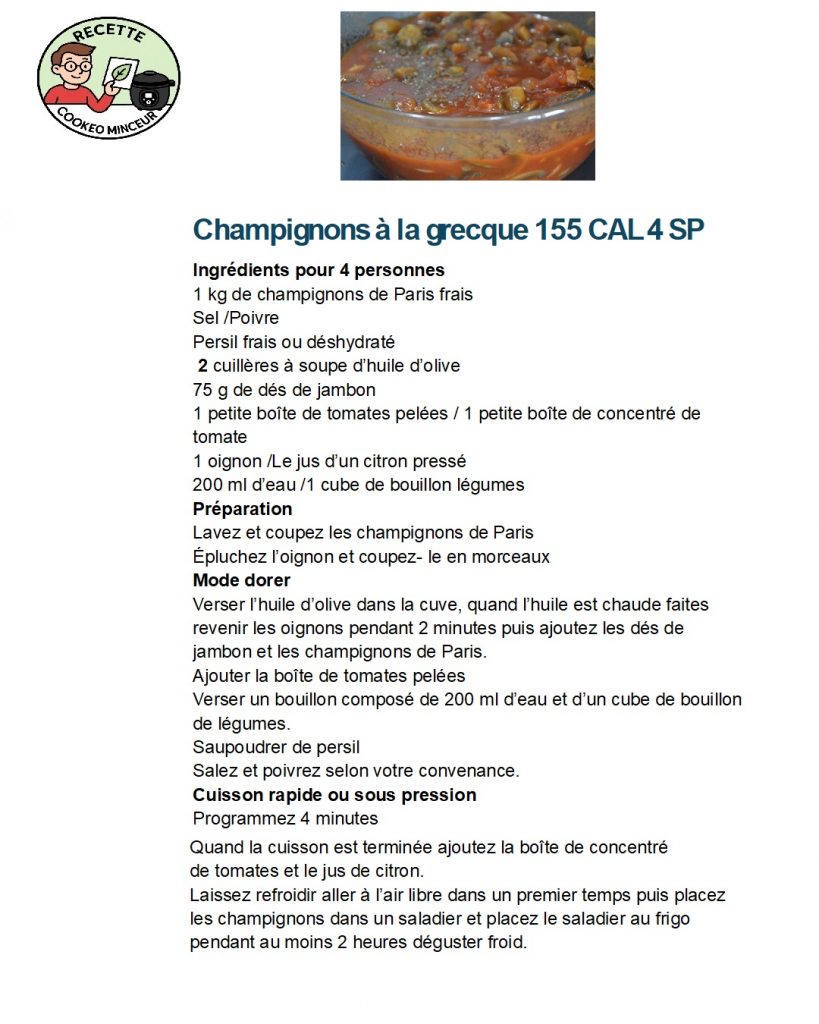 RECETTE
COOKEO MINCEUR

Champignons à la grecque 155 CAL 4 SP

Ingrédients pour 4 personnes
1 kg de champignons de Paris frais
Sel /Poivre
Persil frais ou déshydraté
2 cuillères à soupe d'huile d'olive
75 g de dés de jambon
1 petite boîte de tomates pelées / 1 petite boîte de concentré de tomate
1 oignon /Le jus d'un citron pressé
200 ml d'eau /1 cube de bouillon légumes
Préparation
Lavez et coupez les champignons de Paris
Épluchez l'oignon et coupez- le en morceaux
Mode dorer
Verser l'huile d'olive dans la cuve, quand l'huile est chaude faites revenir les oignons pendant 2 minutes puis ajoutez les dés de jambon et les champignons de Paris.
Ajouter la boîte de tomates pelées
Verser un bouillon composé de 200 ml d'eau et d'un cube de bouillon de légumes.
Saupoudrer de persil
Salez et poivrez selon votre convenance.
Cuisson rapide ou sous pression
Programmez 4 minutes
Quand la cuisson est terminée ajoutez la boîte de concentré de tomates et le jus de citron.
Laissez refroidir aller à l'air libre dans un premier temps puis placez les champignons dans un saladier et placez le saladier au frigo pendant au moins 2 heures déguster froid.